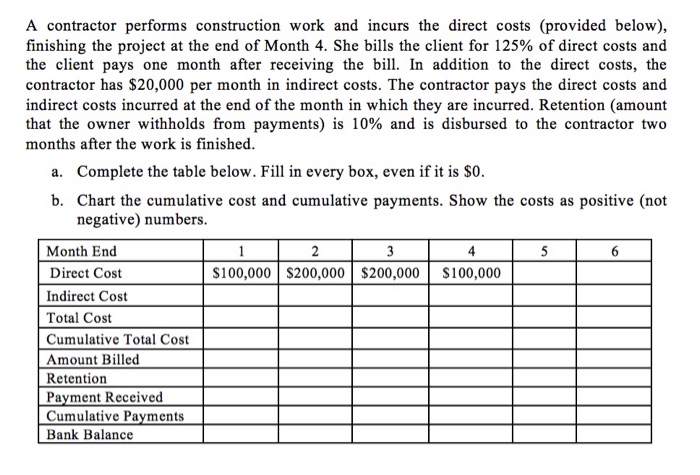 A contractor performs construction work and incurs the direct costs (provided below), finishing the project at the end of Month 4. She bills the client for 125% of direct costs and the client pays one month after receiving the bill. In addition to the direct costs, the contractor has \$20,000 per month in indirect costs. The contractor pays the direct costs and indirect costs incurred at the end of the month in which they are incurred. Retention (amount that the owner withholds from payments) is 10% and is disbursed to the contractor two months after the work is finished.

a. Complete the table below. Fill in every box, even if it is \$0.

b. Chart the cumulative cost and cumulative payments. Show the costs as positive (not negative) numbers.

| Month End | 1 | 2 | 3 | 4 | 5 | 6 |
|---|---|---|---|---|---|---|
| Direct Cost | \$100,000 | \$200,000 | \$200,000 | \$100,000 | | |
| Indirect Cost | | | | | | |
| Total Cost | | | | | | |
| Cumulative Total Cost | | | | | | |
| Amount Billed | | | | | | |
| Retention | | | | | | |
| Payment Received | | | | | | |
| Cumulative Payments | | | | | | |
| Bank Balance | | | | | | |